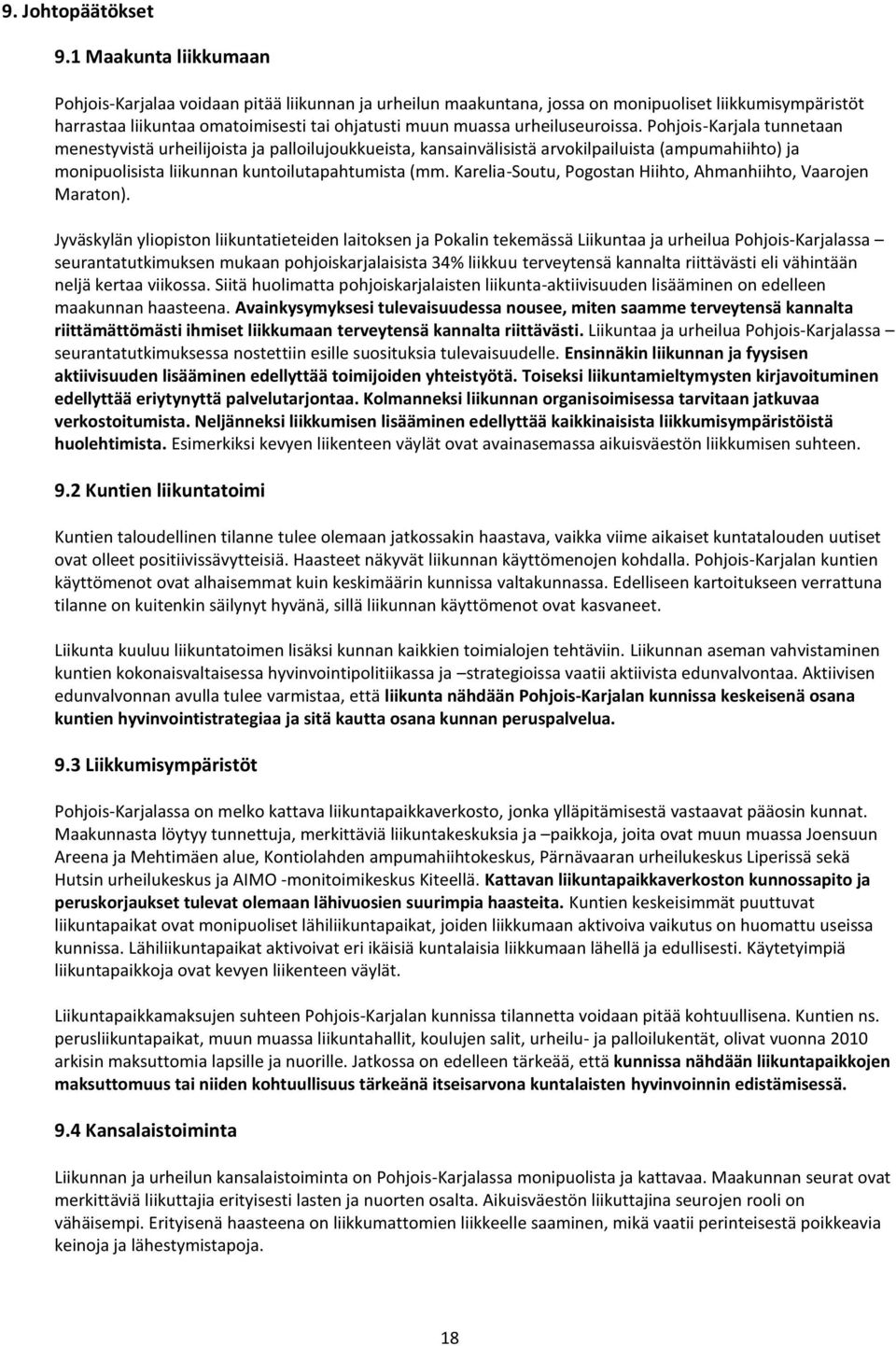 9. Johtopäätökset

9.1 Maakunta liikkumaan

Pohjois-Karjalaa voidaan pitää liikunnan ja urheilun maakuntana, jossa on monipuoliset liikkumisympäristöt harrastaa liikuntaa omatoimisesti tai ohjatusti muun muassa urheiluseuroissa. Pohjois-Karjala tunnetaan menestyvistä urheilijoista ja palloilujoukkueista, kansainvälisistä arvokilpailuista (ampumahiihto) ja monipuolisista liikunnan kuntoilutapahtumista (mm. Karelia-Soutu, Pogostan Hiihto, Ahmanhiihto, Vaarojen Maraton).

Jyväskylän yliopiston liikuntatieteiden laitoksen ja Pokalin tekemässä Liikuntaa ja urheilua Pohjois-Karjalassa – seurantatutkimuksen mukaan pohjoiskarjalaisista 34% liikkuu terveytensä kannalta riittävästi eli vähintään neljä kertaa viikossa. Siitä huolimatta pohjoiskarjalaisten liikunta-aktiivisuuden lisääminen on edelleen maakunnan haasteena. Avainkysymyksesi tulevaisuudessa nousee, miten saamme terveytensä kannalta riittämättömästi ihmiset liikkumaan terveytensä kannalta riittävästi. Liikuntaa ja urheilua Pohjois-Karjalassa – seurantatutkimuksessa nostettiin esille suosituksia tulevaisuudelle. Ensinnäkin liikunnan ja fyysisen aktiivisuuden lisääminen edellyttää toimijoiden yhteistyötä. Toiseksi liikuntamieltymysten kirjavoituminen edellyttää eriytynyttä palvelutarjontaa. Kolmanneksi liikunnan organisoimisessa tarvitaan jatkuvaa verkostoitumista. Neljänneksi liikkumisen lisääminen edellyttää kaikkinaisista liikkumisympäristöistä huolehtimista. Esimerkiksi kevyen liikenteen väylät ovat avainasemassa aikuisväestön liikkumisen suhteen.

9.2 Kuntien liikuntatoimi

Kuntien taloudellinen tilanne tulee olemaan jatkossakin haastava, vaikka viime aikaiset kuntatalouden uutiset ovat olleet positiivissävytteisiä. Haasteet näkyvät liikunnan käyttömenojen kohdalla. Pohjois-Karjalan kuntien käyttömenot ovat alhaisemmat kuin keskimäärin kunnissa valtakunnassa. Edelliseen kartoitukseen verrattuna tilanne on kuitenkin säilynyt hyvänä, sillä liikunnan käyttömenot ovat kasvaneet.

Liikunta kuuluu liikuntatoimen lisäksi kunnan kaikkien toimialojen tehtäviin. Liikunnan aseman vahvistaminen kuntien kokonaisvaltaisessa hyvinvointipolitiikassa ja –strategioissa vaatii aktiivista edunvalvontaa. Aktiivisen edunvalvonnan avulla tulee varmistaa, että liikunta nähdään Pohjois-Karjalan kunnissa keskeisenä osana kuntien hyvinvointistrategiaa ja sitä kautta osana kunnan peruspalvelua.

9.3 Liikkumisympäristöt

Pohjois-Karjalassa on melko kattava liikuntapaikkaverkosto, jonka ylläpitämisestä vastaavat pääosin kunnat. Maakunnasta löytyy tunnettuja, merkittäviä liikuntakeskuksia ja –paikkoja, joita ovat muun muassa Joensuun Areena ja Mehtimäen alue, Kontiolahden ampumahiihtokeskus, Pärnävaaran urheilukeskus Liperissä sekä Hutsin urheilukeskus ja AIMO -monitoimikeskus Kiteellä. Kattavan liikuntapaikkaverkoston kunnossapito ja peruskorjaukset tulevat olemaan lähivuosien suurimpia haasteita. Kuntien keskeisimmät puuttuvat liikuntapaikat ovat monipuoliset lähiliikuntapaikat, joiden liikkumaan aktivoiva vaikutus on huomattu useissa kunnissa. Lähiliikuntapaikat aktivoivat eri ikäisiä kuntalaisia liikkumaan lähellä ja edullisesti. Käytetyimpiä liikuntapaikkoja ovat kevyen liikenteen väylät.

Liikuntapaikkamaksujen suhteen Pohjois-Karjalan kunnissa tilannetta voidaan pitää kohtuullisena. Kuntien ns. perusliikuntapaikat, muun muassa liikuntahallit, koulujen salit, urheilu- ja palloilukentät, olivat vuonna 2010 arkisin maksuttomia lapsille ja nuorille. Jatkossa on edelleen tärkeää, että kunnissa nähdään liikuntapaikkojen maksuttomuus tai niiden kohtuullisuus tärkeänä itseisarvona kuntalaisten hyvinvoinnin edistämisessä.

9.4 Kansalaistoiminta

Liikunnan ja urheilun kansalaistoiminta on Pohjois-Karjalassa monipuolista ja kattavaa. Maakunnan seurat ovat merkittäviä liikuttajia erityisesti lasten ja nuorten osalta. Aikuisväestön liikuttajina seurojen rooli on vähäisempi. Erityisenä haasteena on liikkumattomien liikkeelle saaminen, mikä vaatii perinteisestä poikkeavia keinoja ja lähestymistapoja.

18